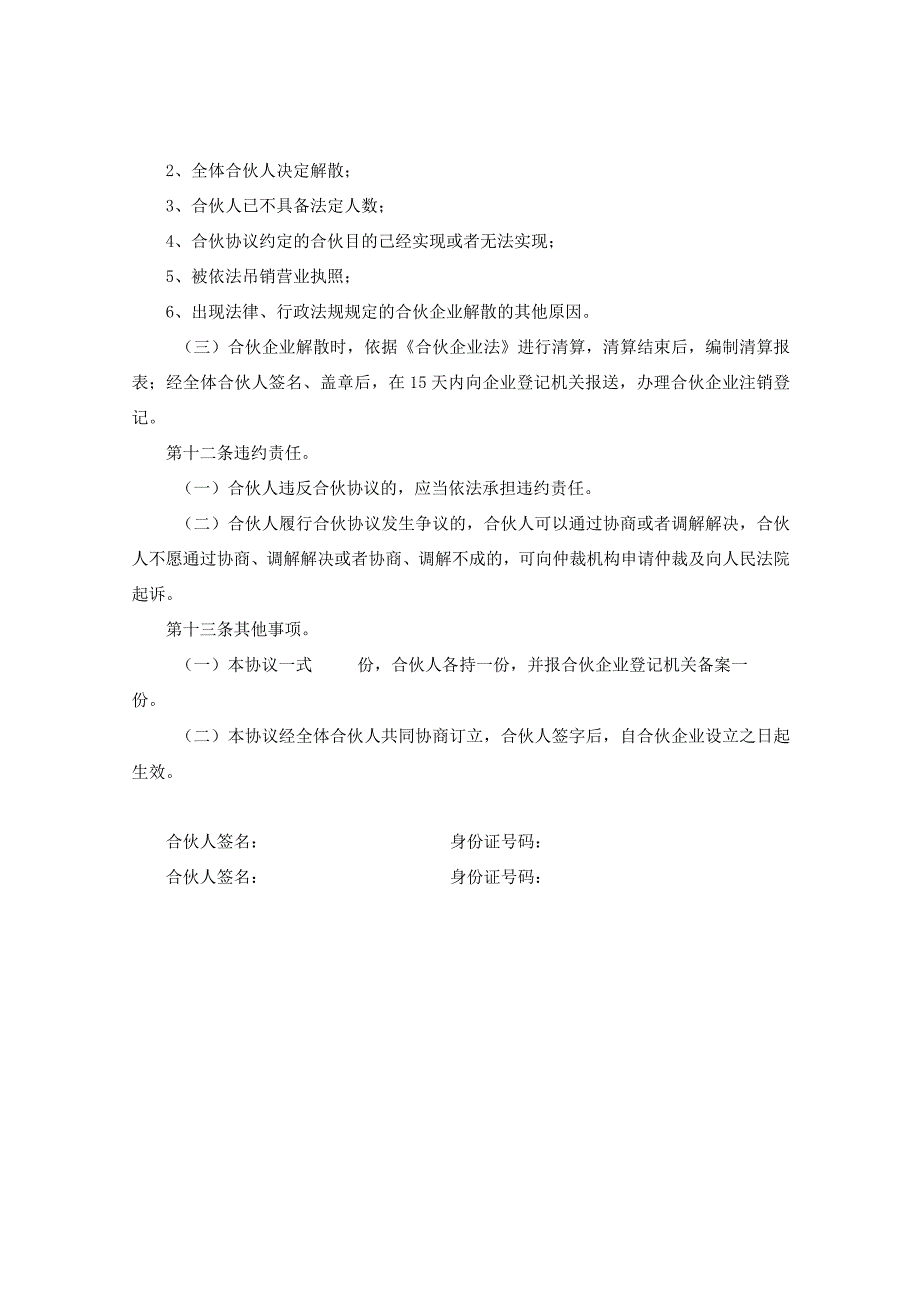 2、全体合伙人决定解散；

3、合伙人已不具备法定人数；

4、合伙协议约定的合伙目的已经实现或者无法实现；

5、被依法吊销营业执照；

6、出现法律、行政法规规定的合伙企业解散的其他原因。

（三）合伙企业解散时，依据《合伙企业法》进行清算，清算结束后，编制清算报表；经全体合伙人签名、盖章后，在15天内向企业登记机关报送，办理合伙企业注销登记。

第十二条违约责任。

（一）合伙人违反合伙协议的，应当依法承担违约责任。

（二）合伙人履行合伙协议发生争议的，合伙人可以通过协商或者调解解决，合伙人不愿通过协商、调解解决或者协商、调解不成的，可向仲裁机构申请仲裁及向人民法院起诉。

第十三条其他事项。

（一）本协议一式　　份，合伙人各持一份，并报合伙企业登记机关备案一份。

（二）本协议经全体合伙人共同协商订立，合伙人签字后，自合伙企业设立之日起生效。

合伙人签名：　　身份证号码：

合伙人签名：　　身份证号码：